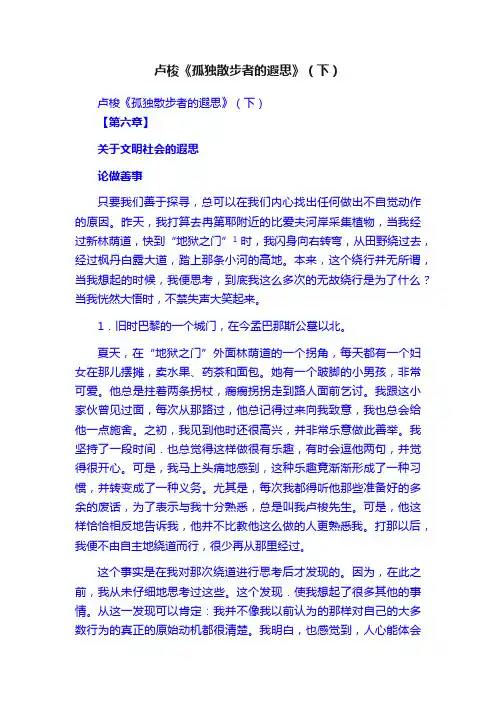 卢梭《孤独散步者的遐思》（下）

卢梭《孤独散步者的遐思》（下）

【第六章】

关于文明社会的遐思

论做善事

只要我们善于探寻，总可以在我们内心找出任何做出不自觉动作的原因。昨天，我打算去冉第耶附近的比爱夫河岸采集植物，当我经过新林荫道，快到“地狱之门”$^1$时，我闪身向右转弯，从田野绕过去，经过枫丹白露大道，踏上那条小河的高地。本来，这个绕行并无所谓，当我想起的时候，我便思考，到底我这么多次的无故绕行是为了什么？当我恍然大悟时，不禁失声大笑起来。

1．旧时巴黎的一个城门，在今孟巴那斯公墓以北。

夏天，在“地狱之门”外面林荫道的一个拐角，每天都有一个妇女在那儿摆摊，卖水果、药茶和面包。她有一个跛脚的小男孩，非常可爱。他总是拄着两条拐杖，瘸瘸拐拐走到路人面前乞讨。我跟这小家伙曾见过面，每次从那路过，他总记得过来向我致意，我也总会给他一点施舍。之初，我见到他时还很高兴，并非常乐意做此善举。我坚持了一段时间．也总觉得这样做很有乐趣，有时会逗他两句，并觉得很开心。可是，我马上头痛地感到，这种乐趣竟渐渐形成了一种习惯，并转变成了一种义务。尤其是，每次我都得听他那些准备好的多余的废话，为了表示与我十分熟悉，总是叫我卢梭先生。可是，他这样恰恰相反地告诉我，他并不比教他这么做的人更熟悉我。打那以后，我便不由自主地绕道而行，很少再从那里经过。

这个事实是在我对那次绕道进行思考后才发现的。因为，在此之前，我从未仔细地思考过这些。这个发现．使我想起了很多其他的事情。从这一发现可以肯定：我并不像我以前认为的那样对自己的大多数行为的真正的原始动机都很清楚。我明白，也感觉到，人心能体会